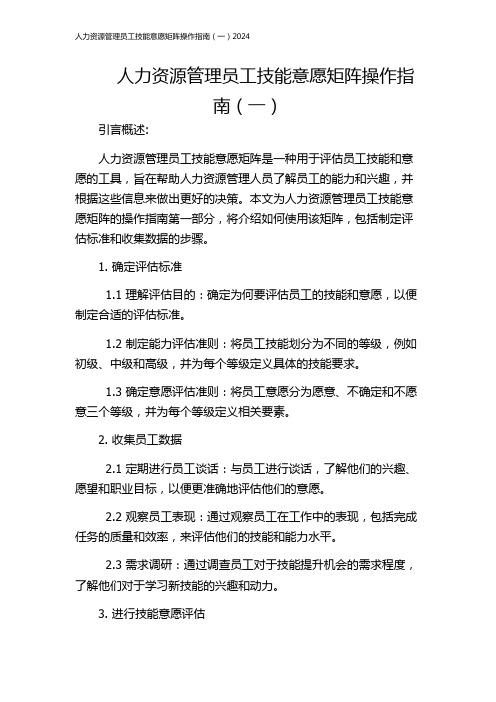 人力资源管理员工技能意愿矩阵操作指南（一）2024

人力资源管理员工技能意愿矩阵操作指南（一）

引言概述:

人力资源管理员工技能意愿矩阵是一种用于评估员工技能和意愿的工具，旨在帮助人力资源管理人员了解员工的能力和兴趣，并根据这些信息来做出更好的决策。本文为人力资源管理员工技能意愿矩阵的操作指南第一部分，将介绍如何使用该矩阵，包括制定评估标准和收集数据的步骤。

1. 确定评估标准

1.1 理解评估目的：确定为何要评估员工的技能和意愿，以便制定合适的评估标准。

1.2 制定能力评估准则：将员工技能划分为不同的等级，例如初级、中级和高级，并为每个等级定义具体的技能要求。

1.3 确定意愿评估准则：将员工意愿分为愿意、不确定和不愿意三个等级，并为每个等级定义相关要素。

2. 收集员工数据

2.1 定期进行员工谈话：与员工进行谈话，了解他们的兴趣、愿望和职业目标，以便更准确地评估他们的意愿。

2.2 观察员工表现：通过观察员工在工作中的表现，包括完成任务的质量和效率，来评估他们的技能和能力水平。

2.3 需求调研：通过调查员工对于技能提升机会的需求程度，了解他们对于学习新技能的兴趣和动力。

3. 进行技能意愿评估